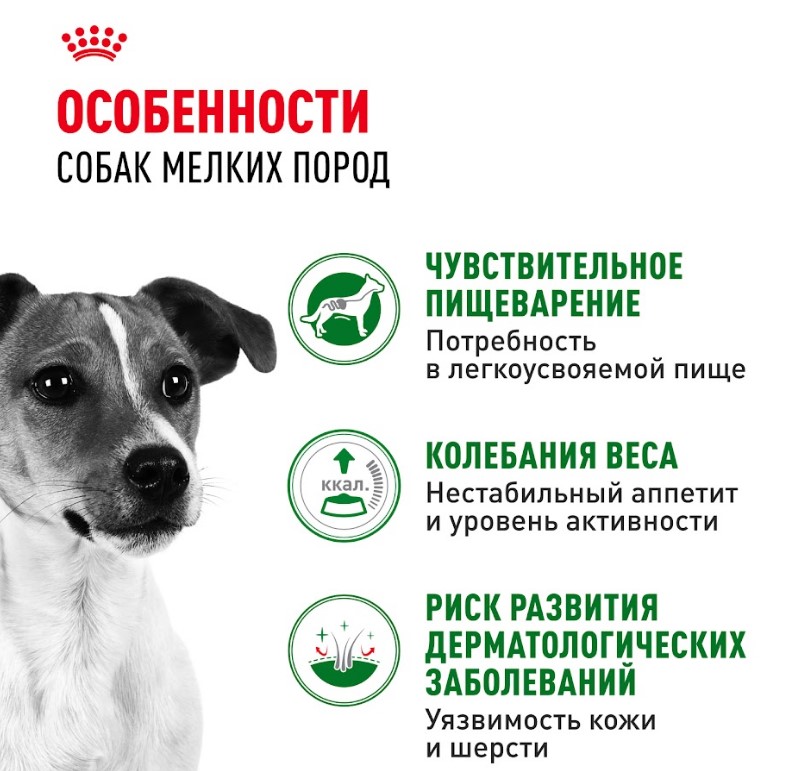 ОСОБЕННОСТИ
СОБАК МЕЛКИХ ПОРОД

ЧУВСТВИТЕЛЬНОЕ ПИЩЕВАРЕНИЕ

Потребность в легкоусвояемой пище

ккал.

КОЛЕБАНИЯ ВЕСА

Нестабильный аппетит и уровень активности

РИСК РАЗВИТИЯ ДЕРМАТОЛОГИЧЕСКИХ ЗАБОЛЕВАНИЙ

Уязвимость кожи и шерсти